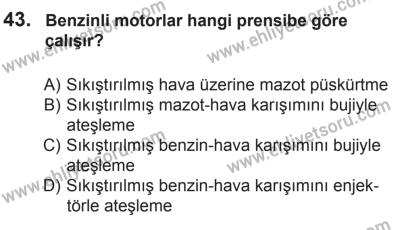 43. Benzinli motorlar hangi prensibe göre çalışır?

A) Sıkıştırılmış hava üzerine mazot püskürtme
B) Sıkıştırılmış mazot-hava karışımını bujiyle ateşleme
C) Sıkıştırılmış benzin-hava karışımını bujiyle ateşleme
D) Sıkıştırılmış benzin-hava karışımını enjektörle ateşleme

www.ehliyetsoru.com